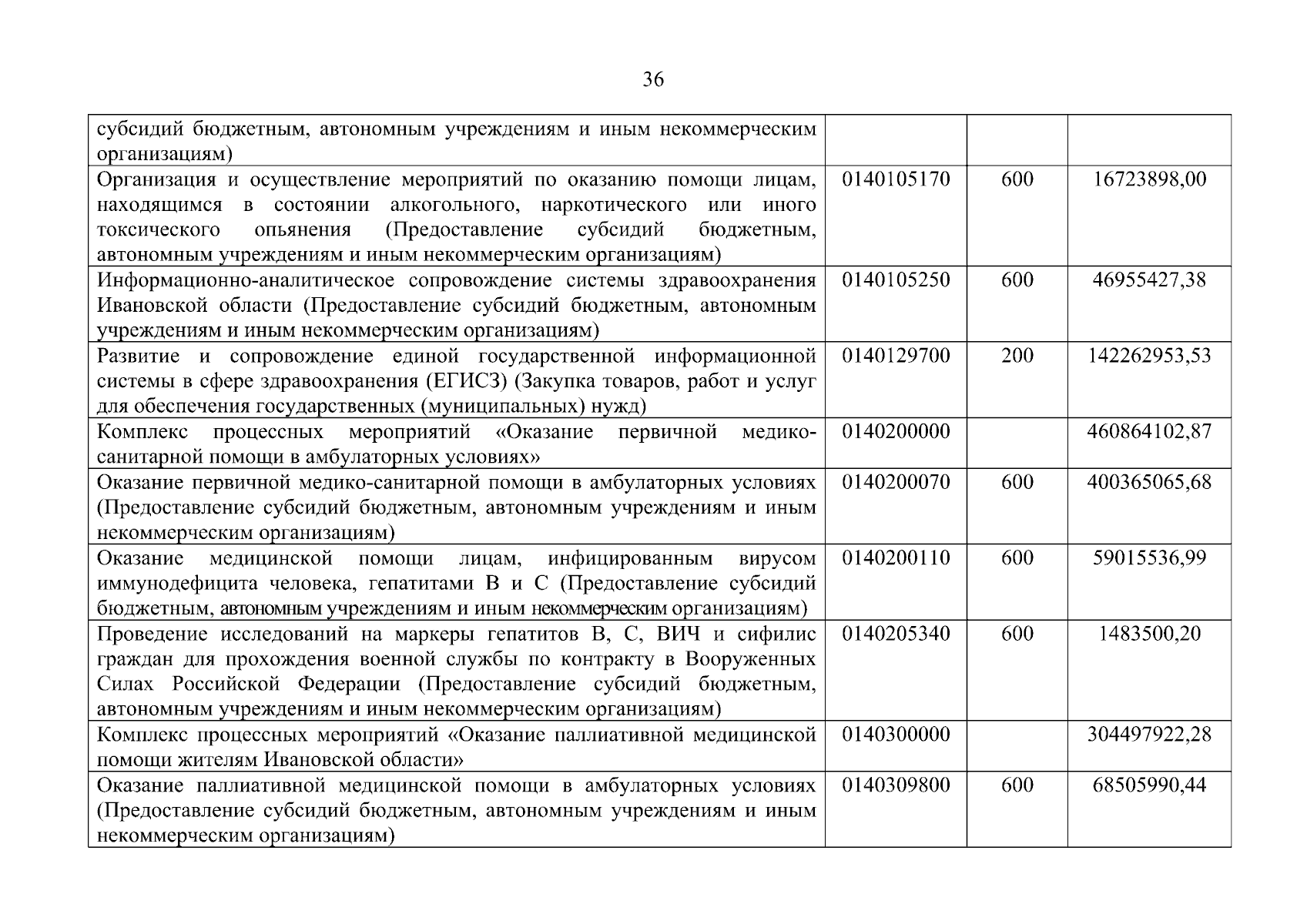 36

| субсидий бюджетным, автономным учреждениям и иным некоммерческим организациям) | | | |
|---|---|---|---|
| Организация и осуществление мероприятий по оказанию помощи лицам, находящимся в состоянии алкогольного, наркотического или иного токсического опьянения (Предоставление субсидий бюджетным, автономным учреждениям и иным некоммерческим организациям) | 0140105170 | 600 | 16723898,00 |
| Информационно-аналитическое сопровождение системы здравоохранения Ивановской области (Предоставление субсидий бюджетным, автономным учреждениям и иным некоммерческим организациям) | 0140105250 | 600 | 46955427,38 |
| Развитие и сопровождение единой государственной информационной системы в сфере здравоохранения (ЕГИСЗ) (Закупка товаров, работ и услуг для обеспечения государственных (муниципальных) нужд) | 0140129700 | 200 | 142262953,53 |
| Комплекс процессных мероприятий «Оказание первичной медико-санитарной помощи в амбулаторных условиях» | 0140200000 | | 460864102,87 |
| Оказание первичной медико-санитарной помощи в амбулаторных условиях (Предоставление субсидий бюджетным, автономным учреждениям и иным некоммерческим организациям) | 0140200070 | 600 | 400365065,68 |
| Оказание медицинской помощи лицам, инфицированным вирусом иммунодефицита человека, гепатитами В и С (Предоставление субсидий бюджетным, автономным учреждениям и иным некоммерческим организациям) | 0140200110 | 600 | 59015536,99 |
| Проведение исследований на маркеры гепатитов В, С, ВИЧ и сифилис граждан для прохождения военной службы по контракту в Вооруженных Силах Российской Федерации (Предоставление субсидий бюджетным, автономным учреждениям и иным некоммерческим организациям) | 0140205340 | 600 | 1483500,20 |
| Комплекс процессных мероприятий «Оказание паллиативной медицинской помощи жителям Ивановской области» | 0140300000 | | 304497922,28 |
| Оказание паллиативной медицинской помощи в амбулаторных условиях (Предоставление субсидий бюджетным, автономным учреждениям и иным некоммерческим организациям) | 0140309800 | 600 | 68505990,44 |